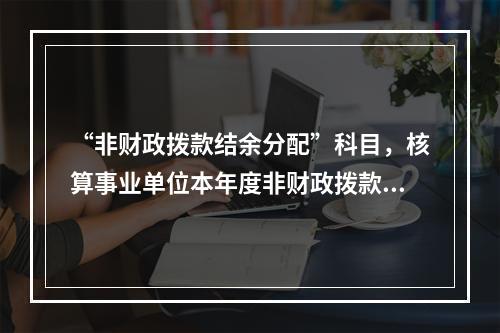 “非财政拨款结余分配”科目，核算事业单位本年度非财政拨款...